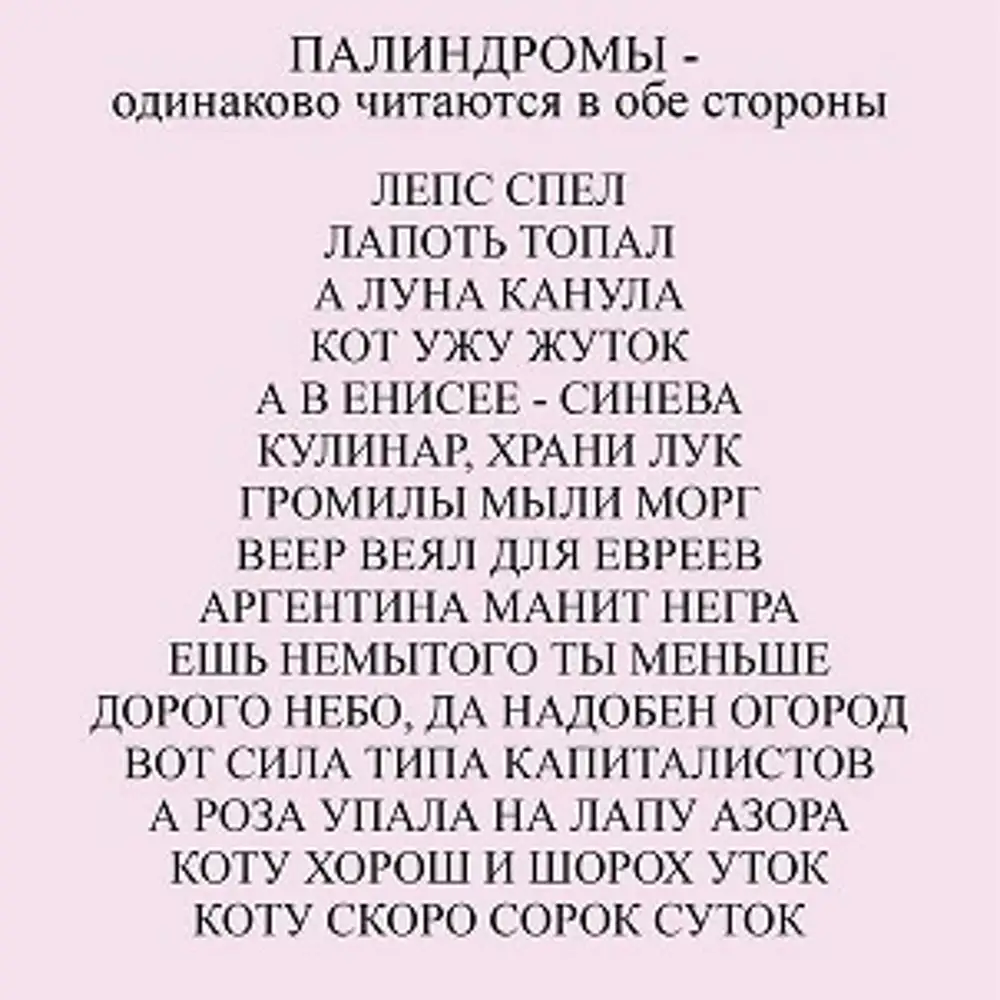 ПАЛИНДРОМЫ -
одинаково читаются в обе стороны

ЛЕПС СПЕЛ
ЛАПОТЬ ТОПАЛ
А ЛУНА КАНУЛА
КОТ УЖУ ЖУТОК
А В ЕНИСЕЕ - СИНЕВА
КУЛИНАР, ХРАНИ ЛУК
ГРОМИЛЫ МЫЛИ МОРГ
ВЕЕР ВЕЯЛ ДЛЯ ЕВРЕЕВ
АРГЕНТИНА МАНИТ НЕГРА
ЕШЬ НЕМЫТОГО ТЫ МЕНЬШЕ
ДОРОГО НЕБО, ДА НАДОБЕН ОГОРОД
ВОТ СИЛА ТИПА КАПИТАЛИСТОВ
А РОЗА УПАЛА НА ЛАПУ АЗОРА
КОТУ ХОРОШ И ШОРОХ УТОК
КОТУ СКОРО СОРОК СУТОК